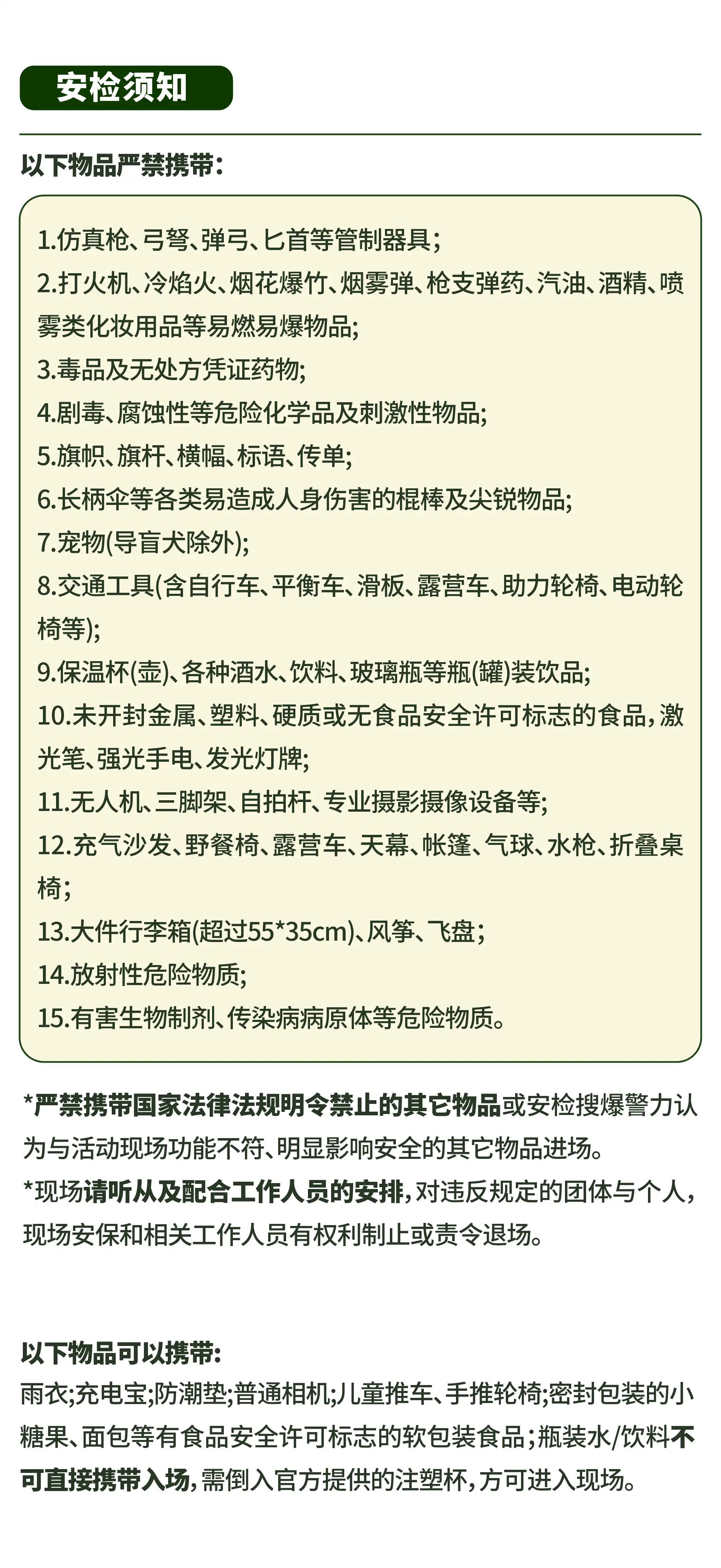 安检须知

以下物品严禁携带:

1.仿真枪、弓弩、弹弓、匕首等管制器具;
2.打火机、冷焰火、烟花爆竹、烟雾弹、枪支弹药、汽油、酒精、喷雾类化妆用品等易燃易爆物品;
3.毒品及无处方凭证药物;
4.剧毒、腐蚀性等危险化学品及刺激性物品;
5.旗帜、旗杆、横幅、标语、传单;
6.长柄伞等各类易造成人身伤害的棍棒及尖锐物品;
7.宠物(导盲犬除外);
8.交通工具(含自行车、平衡车、滑板、露营车、助力轮椅、电动轮椅等);
9.保温杯(壶)、各种酒水、饮料、玻璃瓶等瓶(罐)装饮品;
10.未开封金属、塑料、硬质或无食品安全许可标志的食品,激光笔、强光手电、发光灯牌;
11.无人机、三脚架、自拍杆、专业摄影摄像设备等;
12.充气沙发、野餐椅、露营车、天幕、帐篷、气球、水枪、折叠桌椅;
13.大件行李箱(超过55*35cm)、风筝、飞盘;
14.放射性危险物质;
15.有害生物制剂、传染病病原体等危险物质。

*严禁携带国家法律法规明令禁止的其它物品或安检搜爆警力认为与活动现场功能不符、明显影响安全的其它物品进场。
*现场请听从及配合工作人员的安排,对违反规定的团体与个人,现场安保和相关工作人员有权利制止或责令退场。

以下物品可以携带:
雨衣;充电宝;防潮垫;普通相机;儿童推车、手推轮椅;密封包装的小糖果、面包等有食品安全许可标志的软包装食品;瓶装水/饮料不可直接携带入场,需倒入官方提供的注塑杯,方可进入现场。